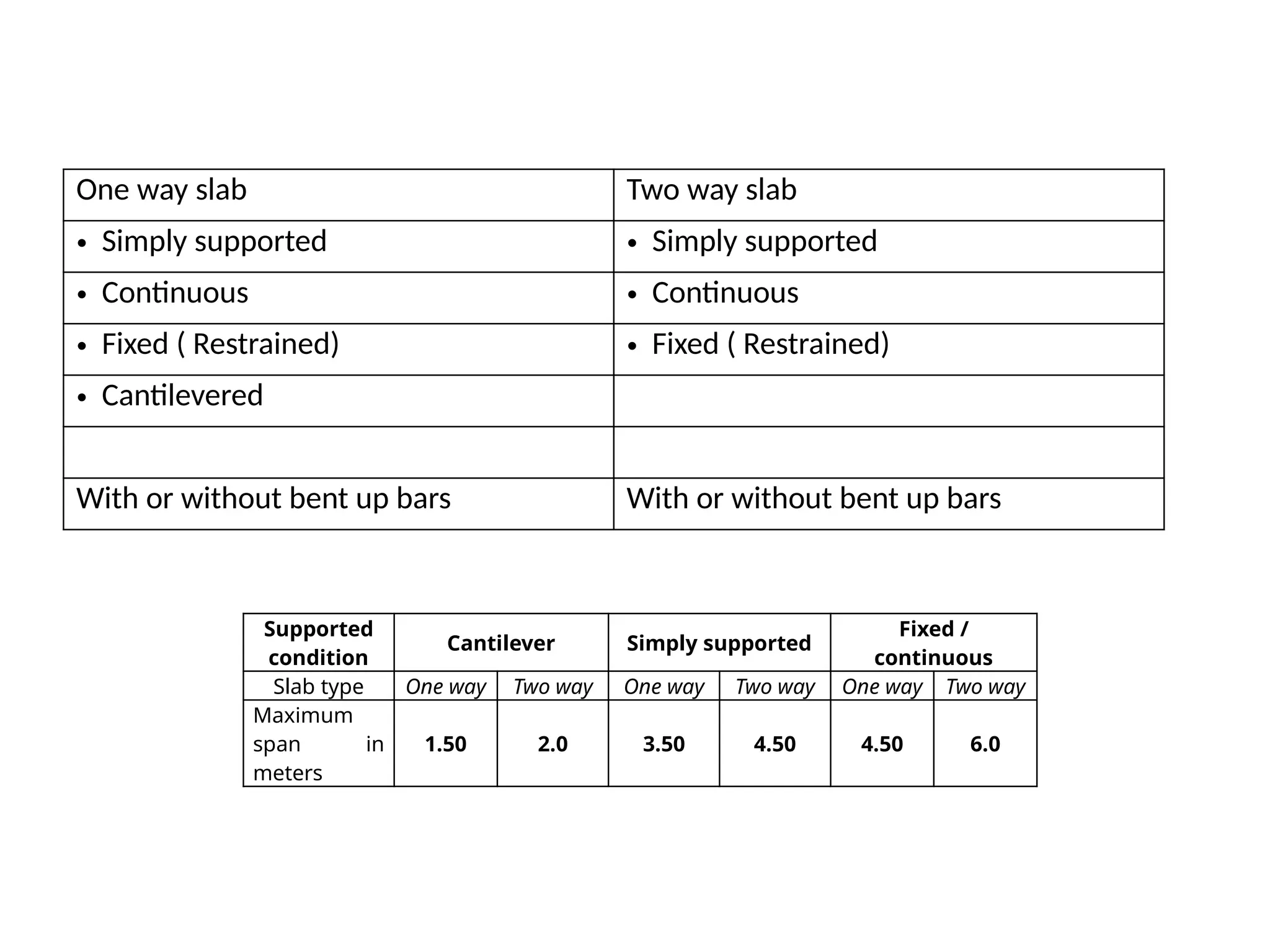 | One way slab | Two way slab |
|---|---|
| • Simply supported | • Simply supported |
| • Continuous | • Continuous |
| • Fixed ( Restrained) | • Fixed ( Restrained) |
| • Cantilevered | |
| | |
| With or without bent up bars | With or without bent up bars |

| Supported condition | Cantilever | | Simply supported | | Fixed / continuous | |
|---|---|---|---|---|---|---|
| Slab type | One way | Two way | One way | Two way | One way | Two way |
| Maximum span in meters | 1.50 | 2.0 | 3.50 | 4.50 | 4.50 | 6.0 |